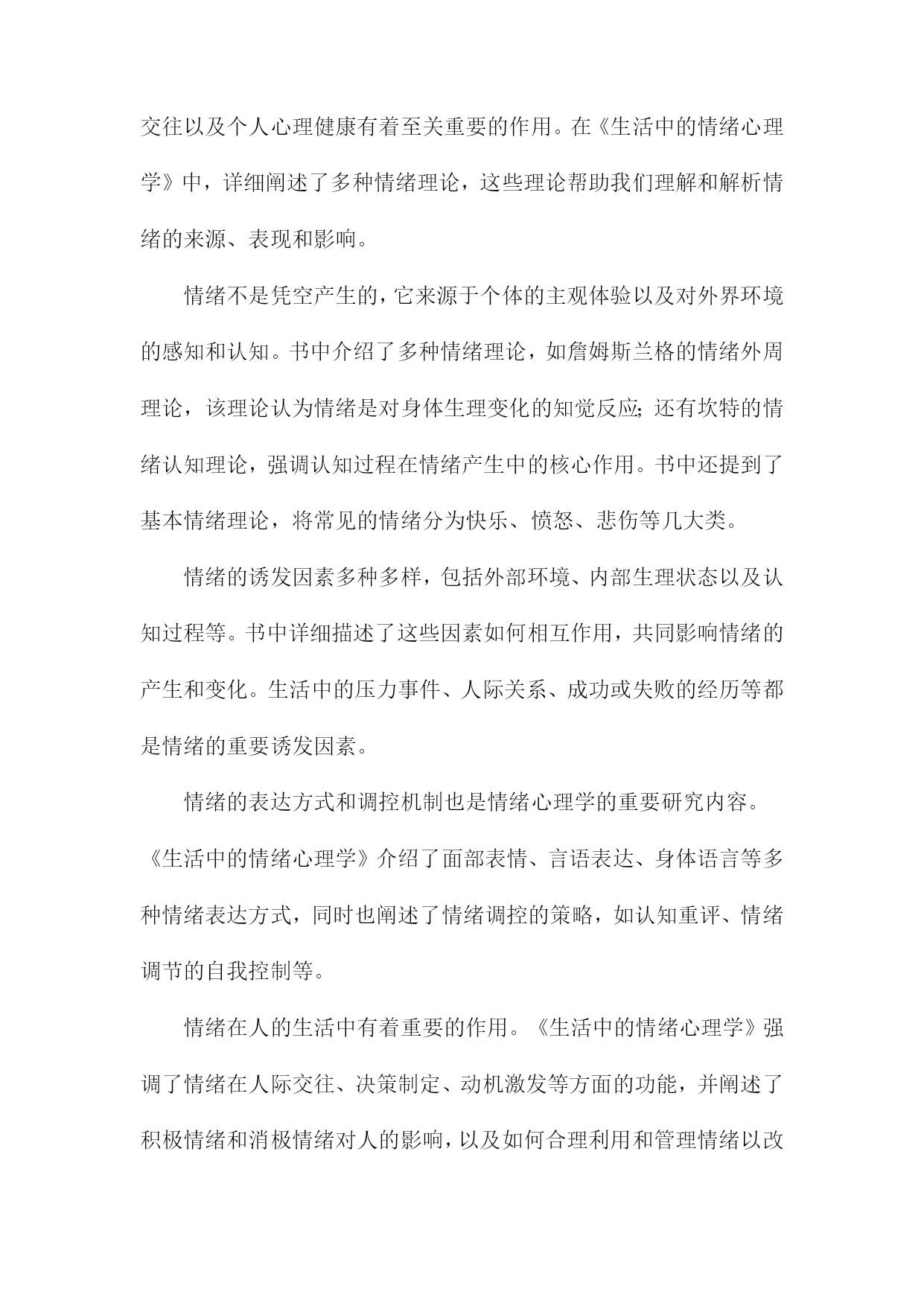 交往以及个人心理健康有着至关重要的作用。在《生活中的情绪心理学》中，详细阐述了多种情绪理论，这些理论帮助我们理解和解析情绪的来源、表现和影响。

情绪不是凭空产生的，它来源于个体的主观体验以及对外界环境的感知和认知。书中介绍了多种情绪理论，如詹姆斯兰格的情绪外周理论，该理论认为情绪是对身体生理变化的知觉反应；还有坎特的情绪认知理论，强调认知过程在情绪产生中的核心作用。书中还提到了基本情绪理论，将常见的情绪分为快乐、愤怒、悲伤等几大类。

情绪的诱发因素多种多样，包括外部环境、内部生理状态以及认知过程等。书中详细描述了这些因素如何相互作用，共同影响情绪的产生和变化。生活中的压力事件、人际关系、成功或失败的经历等都是情绪的重要诱发因素。

情绪的表达方式和调控机制也是情绪心理学的重要研究内容。《生活中的情绪心理学》介绍了面部表情、言语表达、身体语言等多种情绪表达方式，同时也阐述了情绪调控的策略，如认知重评、情绪调节的自我控制等。

情绪在人的生活中有着重要的作用。《生活中的情绪心理学》强调了情绪在人际交往、决策制定、动机激发等方面的功能，并阐述了积极情绪和消极情绪对人的影响，以及如何合理利用和管理情绪以改